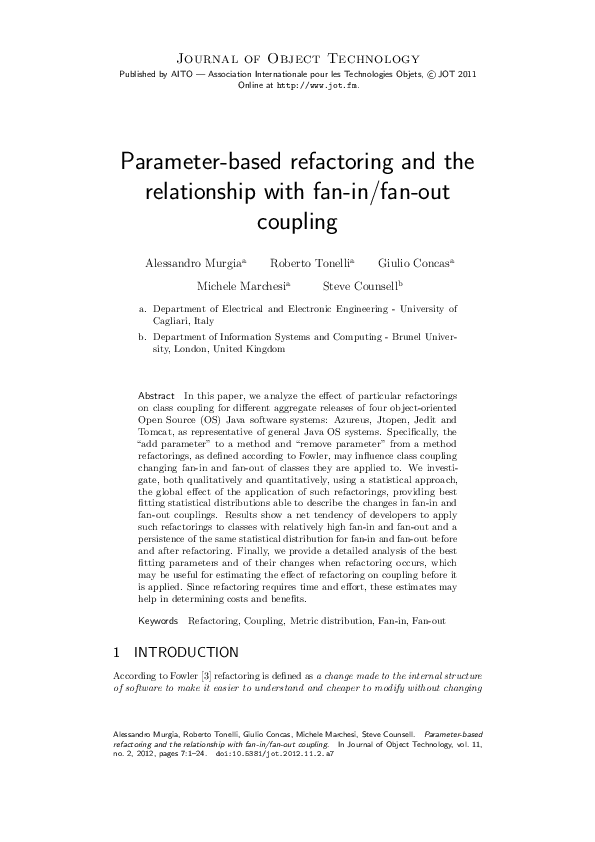 Journal of Object Technology
Published by AITO — Association Internationale pour les Technologies Objets, © JOT 2011
Online at http://www.jot.fm.

Parameter-based refactoring and the relationship with fan-in/fan-out coupling

Alessandro Murgia$^a$ Roberto Tonelli$^a$ Giulio Concas$^a$
Michele Marchesi$^a$ Steve Counsell$^b$

a. Department of Electrical and Electronic Engineering - University of Cagliari, Italy

b. Department of Information Systems and Computing - Brunel University, London, United Kingdom

Abstract In this paper, we analyze the effect of particular refactorings on class coupling for different aggregate releases of four object-oriented Open Source (OS) Java software systems: Azureus, Jtopen, Jedit and Tomcat, as representative of general Java OS systems. Specifically, the "add parameter" to a method and "remove parameter" from a method refactorings, as defined according to Fowler, may influence class coupling changing fan-in and fan-out of classes they are applied to. We investigate, both qualitatively and quantitatively, using a statistical approach, the global effect of the application of such refactorings, providing best fitting statistical distributions able to describe the changes in fan-in and fan-out couplings. Results show a net tendency of developers to apply such refactorings to classes with relatively high fan-in and fan-out and a persistence of the same statistical distribution for fan-in and fan-out before and after refactoring. Finally, we provide a detailed analysis of the best fitting parameters and of their changes when refactoring occurs, which may be useful for estimating the effect of refactoring on coupling before it is applied. Since refactoring requires time and effort, these estimates may help in determining costs and benefits.

Keywords Refactoring, Coupling, Metric distribution, Fan-in, Fan-out

1 INTRODUCTION

According to Fowler [3] refactoring is defined as a change made to the internal structure of software to make it easier to understand and cheaper to modify without changing

Alessandro Murgia, Roberto Tonelli, Giulio Concas, Michele Marchesi, Steve Counsell. Parameter-based refactoring and the relationship with fan-in/fan-out coupling. In Journal of Object Technology, vol. 11, no. 2, 2012, pages 7:1–24. doi:10.5381/jot.2012.11.2.a7